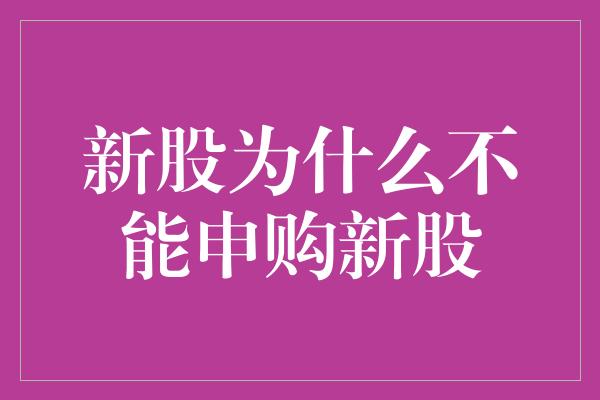 新股为什么不能申购新股